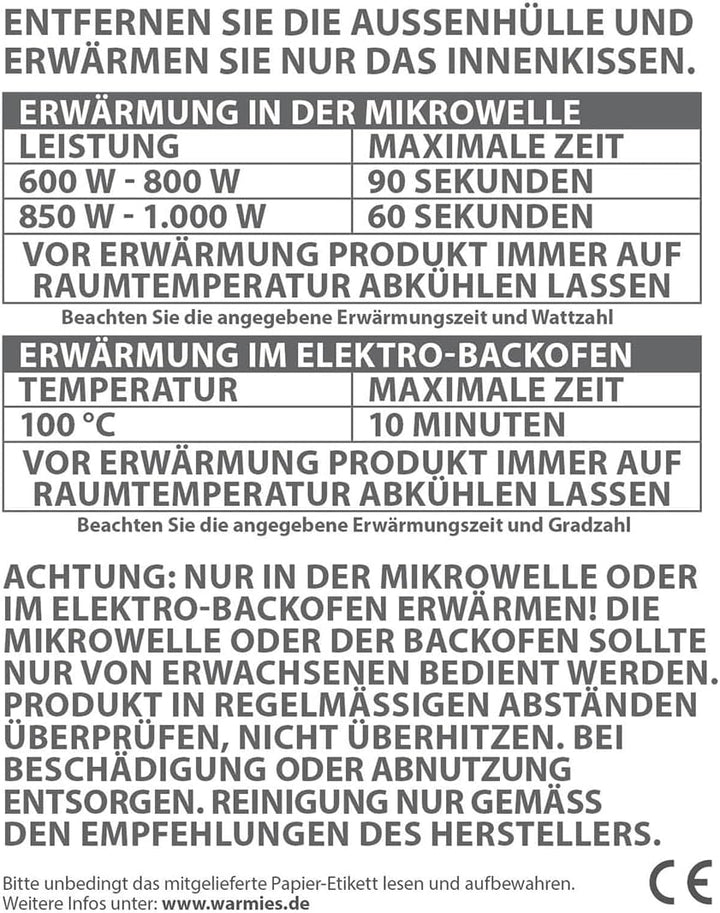 ENTFERNEN SIE DIE AUSSENHÜLLE UND ERWÄRMEN SIE NUR DAS INNENKISSEN.

| ERWÄRMUNG IN DER MIKROWELLE | |
|---|---|
| LEISTUNG | MAXIMALE ZEIT |
| 600 W - 800 W | 90 SEKUNDEN |
| 850 W - 1.000 W | 60 SEKUNDEN |
| VOR ERWÄRMUNG PRODUKT IMMER AUF RAUMTEMPERATUR ABKÜHLEN LASSEN | |

Beachten Sie die angegebene Erwärmungszeit und Wattzahl

| ERWÄRMUNG IM ELEKTRO-BACKOFEN | |
|---|---|
| TEMPERATUR | MAXIMALE ZEIT |
| 100 °C | 10 MINUTEN |
| VOR ERWÄRMUNG PRODUKT IMMER AUF RAUMTEMPERATUR ABKÜHLEN LASSEN | |

Beachten Sie die angegebene Erwärmungszeit und Gradzahl

ACHTUNG: NUR IN DER MIKROWELLE ODER IM ELEKTRO-BACKOFEN ERWÄRMEN! DIE MIKROWELLE ODER DER BACKOFEN SOLLTE NUR VON ERWACHSENEN BEDIENT WERDEN. PRODUKT IN REGELMÄSSIGEN ABSTÄNDEN ÜBERPRÜFEN, NICHT ÜBERHITZEN. BEI BESCHÄDIGUNG ODER ABNUTZUNG ENTSORGEN. REINIGUNG NUR GEMÄSS DEN EMPFEHLUNGEN DES HERSTELLERS.

Bitte unbedingt das mitgelieferte Papier-Etikett lesen und aufbewahren.
Weitere Infos unter: www.warmies.de

CE